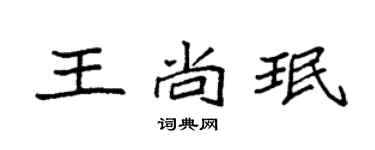 王尚珉

词典网